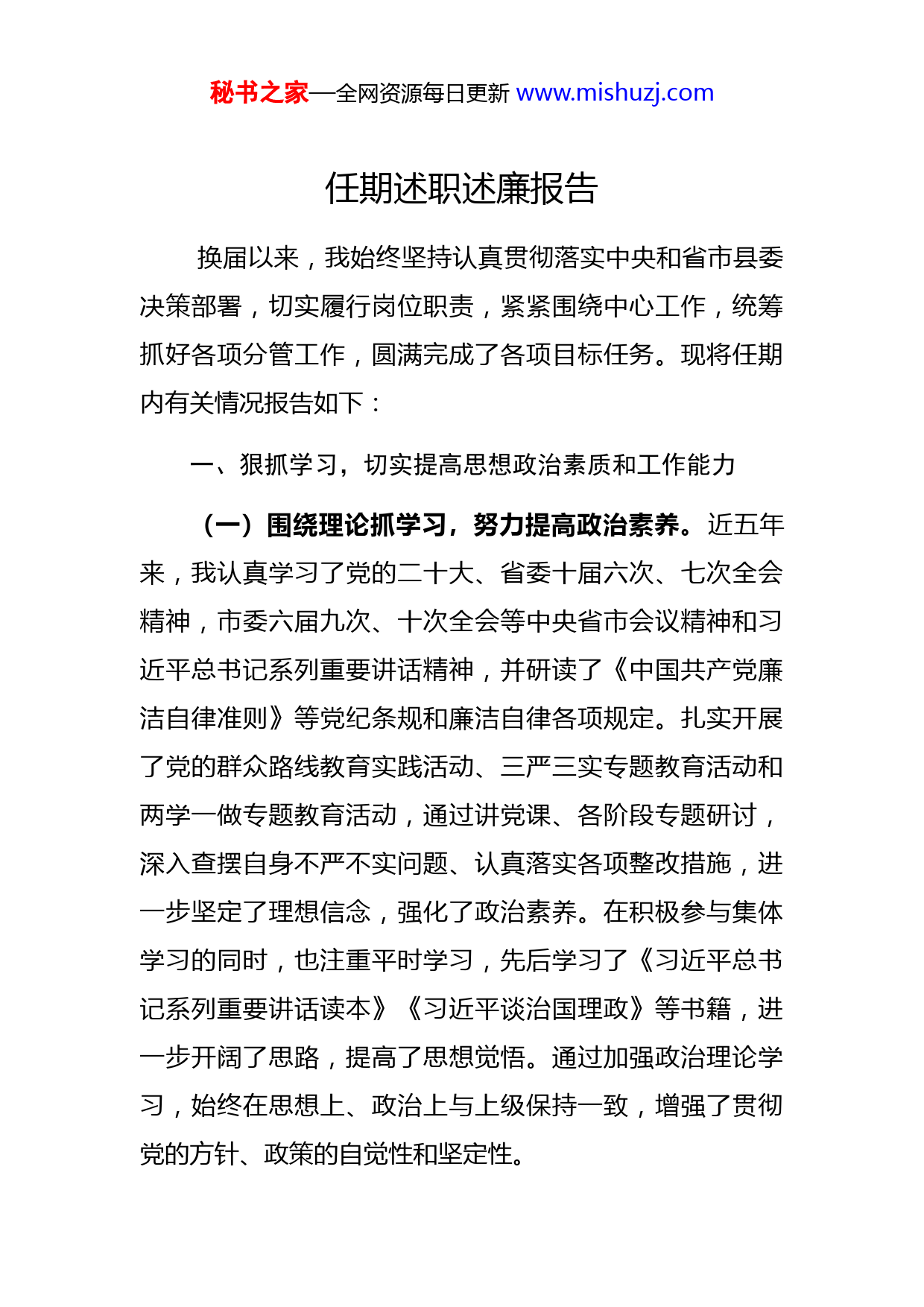 秘书之家—全网资源每日更新 www.mishuzj.com

任期述职述廉报告

换届以来，我始终坚持认真贯彻落实中央和省市县委决策部署，切实履行岗位职责，紧紧围绕中心工作，统筹抓好各项分管工作，圆满完成了各项目标任务。现将任期内有关情况报告如下：

一、狠抓学习，切实提高思想政治素质和工作能力

（一）围绕理论抓学习，努力提高政治素养。近五年来，我认真学习了党的二十大、省委十届六次、七次全会精神，市委六届九次、十次全会等中央省市会议精神和习近平总书记系列重要讲话精神，并研读了《中国共产党廉洁自律准则》等党纪条规和廉洁自律各项规定。扎实开展了党的群众路线教育实践活动、三严三实专题教育活动和两学一做专题教育活动，通过讲党课、各阶段专题研讨，深入查摆自身不严不实问题、认真落实各项整改措施，进一步坚定了理想信念，强化了政治素养。在积极参与集体学习的同时，也注重平时学习，先后学习了《习近平总书记系列重要讲话读本》《习近平谈治国理政》等书籍，进一步开阔了思路，提高了思想觉悟。通过加强政治理论学习，始终在思想上、政治上与上级保持一致，增强了贯彻党的方针、政策的自觉性和坚定性。